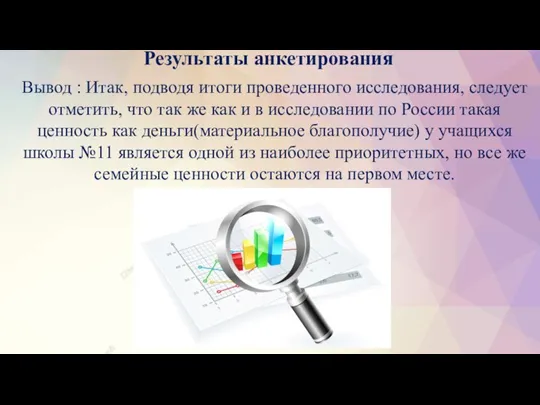 Результаты анкетирования

Вывод : Итак, подводя итоги проведенного исследования, следует отметить, что так же как и в исследовании по России такая ценность как деньги(материальное благополучие) у учащихся школы №11 является одной из наиболее приоритетных, но все же семейные ценности остаются на первом месте.